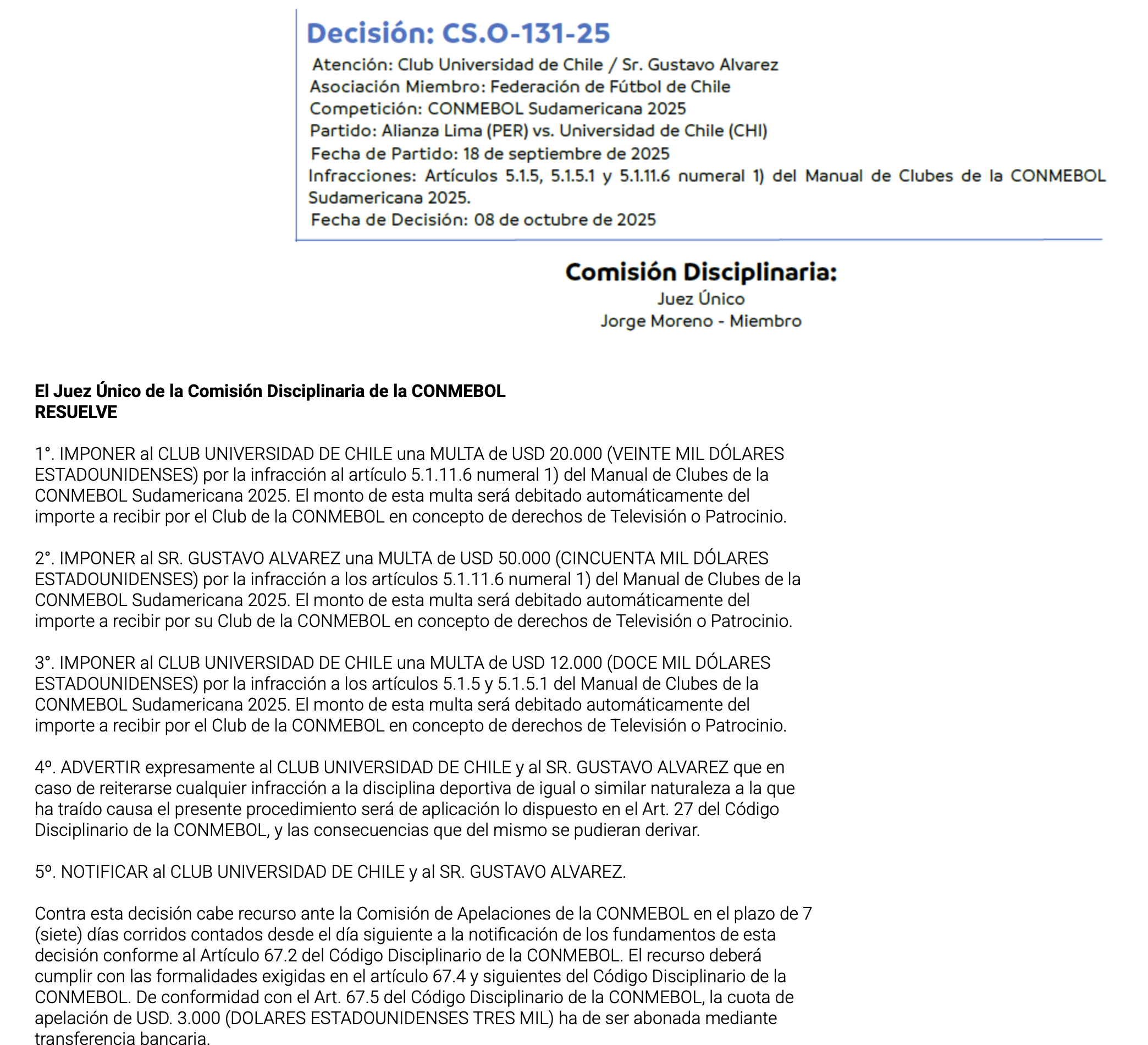 Decisión: CS.O-131-25

Atención: Club Universidad de Chile / Sr. Gustavo Alvarez
Asociación Miembro: Federación de Fútbol de Chile
Competición: CONMEBOL Sudamericana 2025
Partido: Alianza Lima (PER) vs. Universidad de Chile (CHI)
Fecha de Partido: 18 de septiembre de 2025
Infracciones: Artículos 5.1.5, 5.1.5.1 y 5.1.11.6 numeral 1) del Manual de Clubes de la CONMEBOL Sudamericana 2025.
Fecha de Decisión: 08 de octubre de 2025

Comisión Disciplinaria:
Juez Único
Jorge Moreno - Miembro

El Juez Único de la Comisión Disciplinaria de la CONMEBOL
RESUELVE

1°. IMPONER al CLUB UNIVERSIDAD DE CHILE una MULTA de USD 20.000 (VEINTE MIL DÓLARES ESTADOUNIDENSES) por la infracción al artículo 5.1.11.6 numeral 1) del Manual de Clubes de la CONMEBOL Sudamericana 2025. El monto de esta multa será debitado automáticamente del importe a recibir por el Club de la CONMEBOL en concepto de derechos de Televisión o Patrocinio.

2°. IMPONER al SR. GUSTAVO ALVAREZ una MULTA de USD 50.000 (CINCUENTA MIL DÓLARES ESTADOUNIDENSES) por la infracción a los artículos 5.1.11.6 numeral 1) del Manual de Clubes de la CONMEBOL Sudamericana 2025. El monto de esta multa será debitado automáticamente del importe a recibir por su Club de la CONMEBOL en concepto de derechos de Televisión o Patrocinio.

3°. IMPONER al CLUB UNIVERSIDAD DE CHILE una MULTA de USD 12.000 (DOCE MIL DÓLARES ESTADOUNIDENSES) por la infracción a los artículos 5.1.5 y 5.1.5.1 del Manual de Clubes de la CONMEBOL Sudamericana 2025. El monto de esta multa será debitado automáticamente del importe a recibir por el Club de la CONMEBOL en concepto de derechos de Televisión o Patrocinio.

4º. ADVERTIR expresamente al CLUB UNIVERSIDAD DE CHILE y al SR. GUSTAVO ALVAREZ que en caso de reiterarse cualquier infracción a la disciplina deportiva de igual o similar naturaleza a la que ha traído causa el presente procedimiento será de aplicación lo dispuesto en el Art. 27 del Código Disciplinario de la CONMEBOL, y las consecuencias que del mismo se pudieran derivar.

5º. NOTIFICAR al CLUB UNIVERSIDAD DE CHILE y al SR. GUSTAVO ALVAREZ.

Contra esta decisión cabe recurso ante la Comisión de Apelaciones de la CONMEBOL en el plazo de 7 (siete) días corridos contados desde el día siguiente a la notificación de los fundamentos de esta decisión conforme al Artículo 67.2 del Código Disciplinario de la CONMEBOL. El recurso deberá cumplir con las formalidades exigidas en el artículo 67.4 y siguientes del Código Disciplinario de la CONMEBOL. De conformidad con el Art. 67.5 del Código Disciplinario de la CONMEBOL, la cuota de apelación de USD. 3.000 (DOLARES ESTADOUNIDENSES TRES MIL) ha de ser abonada mediante transferencia bancaria.